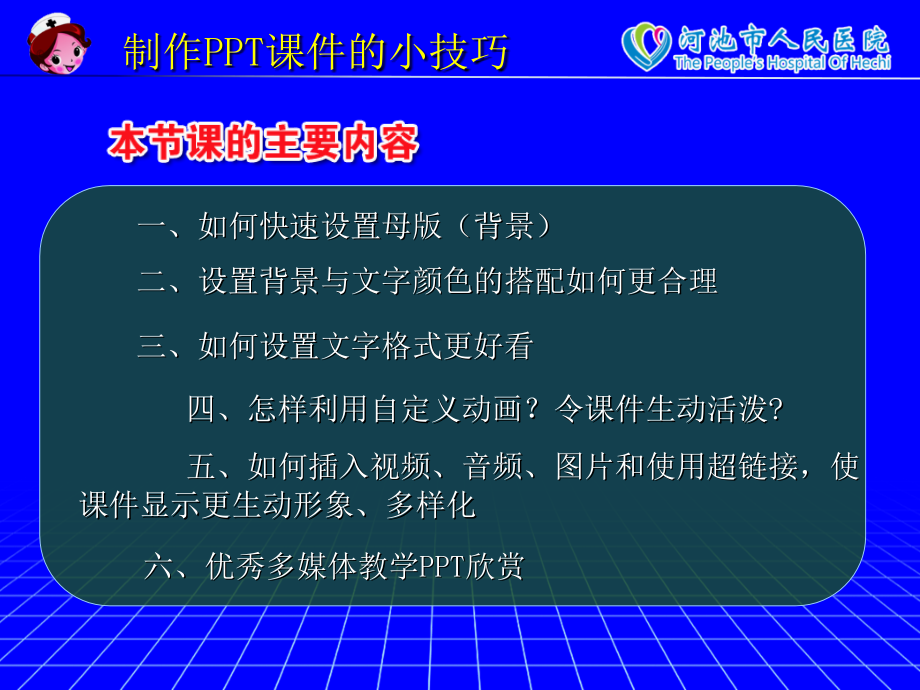 制作PPT课件的小技巧

河池市人民医院
The People's Hospital Of Hechi

本节课的主要内容

一、如何快速设置母版（背景）

二、设置背景与文字颜色的搭配如何更合理

三、如何设置文字格式更好看

四、怎样利用自定义动画？令课件生动活泼?

五、如何插入视频、音频、图片和使用超链接，使课件显示更生动形象、多样化

六、优秀多媒体教学PPT欣赏